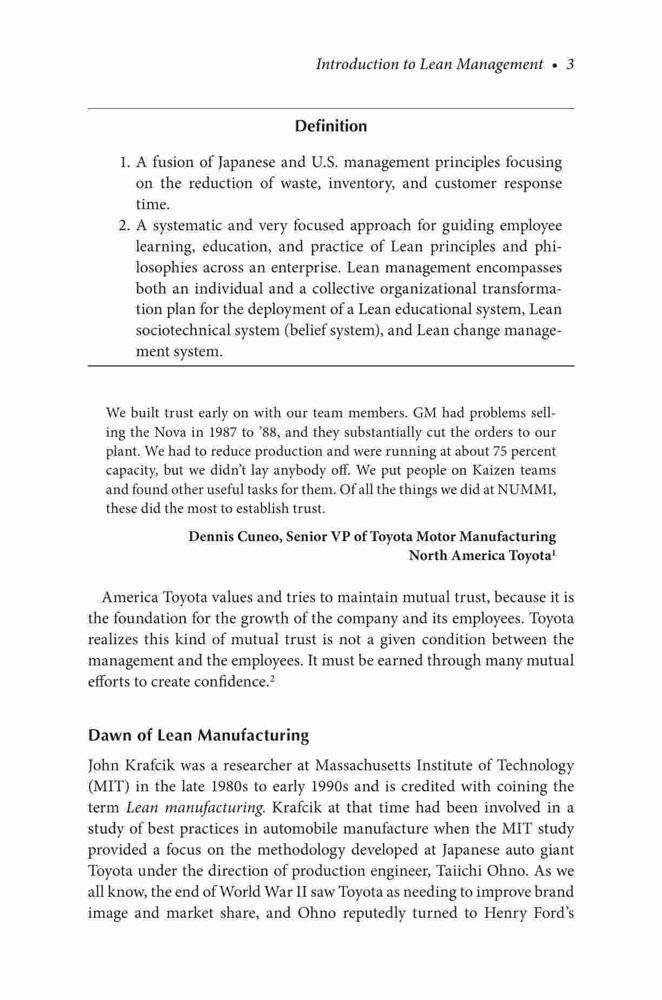 Introduction to Lean Management • 3

Definition

1. A fusion of Japanese and U.S. management principles focusing on the reduction of waste, inventory, and customer response time.
2. A systematic and very focused approach for guiding employee learning, education, and practice of Lean principles and philosophies across an enterprise. Lean management encompasses both an individual and a collective organizational transformation plan for the deployment of a Lean educational system, Lean sociotechnical system (belief system), and Lean change management system.

We built trust early on with our team members. GM had problems selling the Nova in 1987 to '88, and they substantially cut the orders to our plant. We had to reduce production and were running at about 75 percent capacity, but we didn't lay anybody off. We put people on Kaizen teams and found other useful tasks for them. Of all the things we did at NUMMI, these did the most to establish trust.

Dennis Cuneo, Senior VP of Toyota Motor Manufacturing North America Toyota$^1$

America Toyota values and tries to maintain mutual trust, because it is the foundation for the growth of the company and its employees. Toyota realizes this kind of mutual trust is not a given condition between the management and the employees. It must be earned through many mutual efforts to create confidence.$^2$

Dawn of Lean Manufacturing

John Krafcik was a researcher at Massachusetts Institute of Technology (MIT) in the late 1980s to early 1990s and is credited with coining the term Lean manufacturing. Krafcik at that time had been involved in a study of best practices in automobile manufacture when the MIT study provided a focus on the methodology developed at Japanese auto giant Toyota under the direction of production engineer, Taiichi Ohno. As we all know, the end of World War II saw Toyota as needing to improve brand image and market share, and Ohno reputedly turned to Henry Ford's